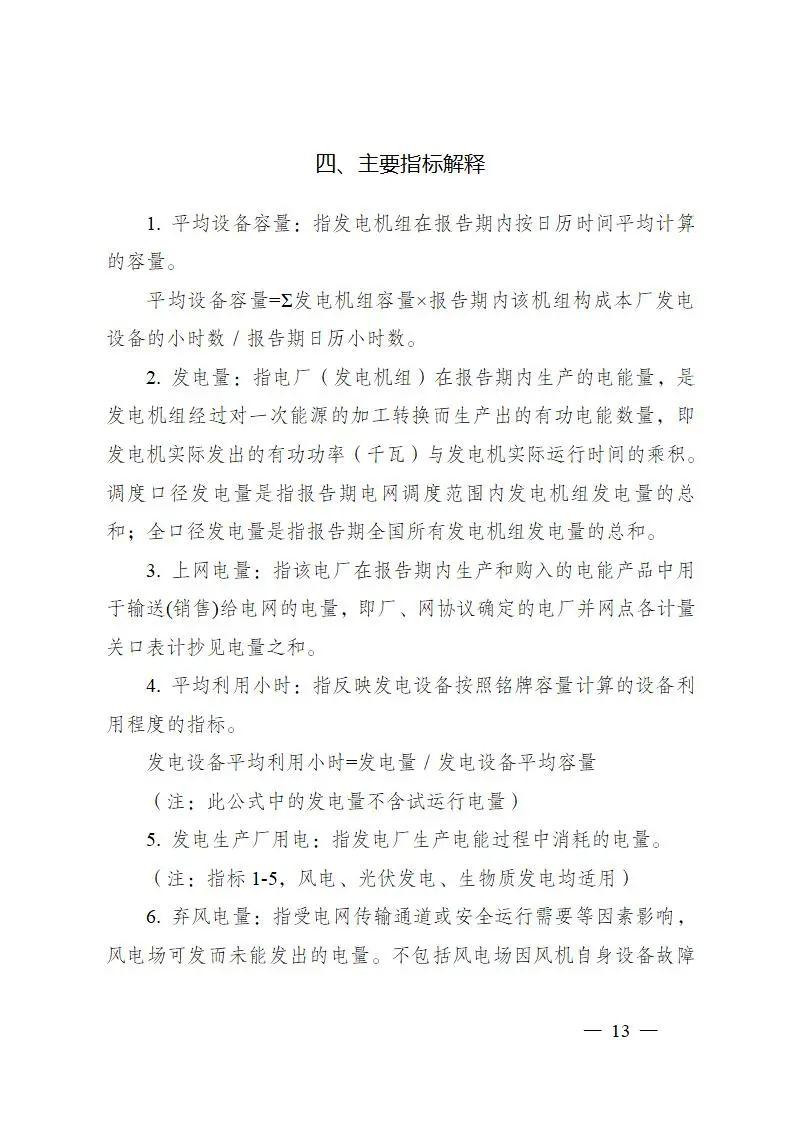 四、主要指标解释

1. 平均设备容量：指发电机组在报告期内按日历时间平均计算的容量。

平均设备容量=Σ发电机组容量×报告期内该机组构成本厂发电设备的小时数 / 报告期日历小时数。

2. 发电量：指电厂（发电机组）在报告期内生产的电能量，是发电机组经过对一次能源的加工转换而生产出的有功电能数量，即发电机实际发出的有功功率（千瓦）与发电机实际运行时间的乘积。调度口径发电量是指报告期电网调度范围内发电机组发电量的总和；全口径发电量是指报告期全国所有发电机组发电量的总和。

3. 上网电量：指该电厂在报告期内生产和购入的电能产品中用于输送(销售)给电网的电量，即厂、网协议确定的电厂并网点各计量关口表计抄见电量之和。

4. 平均利用小时：指反映发电设备按照铭牌容量计算的设备利用程度的指标。

发电设备平均利用小时=发电量 / 发电设备平均容量

（注：此公式中的发电量不含试运行电量）

5. 发电生产厂用电：指发电厂生产电能过程中消耗的电量。

（注：指标 1-5，风电、光伏发电、生物质发电均适用）

6. 弃风电量：指受电网传输通道或安全运行需要等因素影响，风电场可发而未能发出的电量。不包括风电场因风机自身设备故障

— 13 —